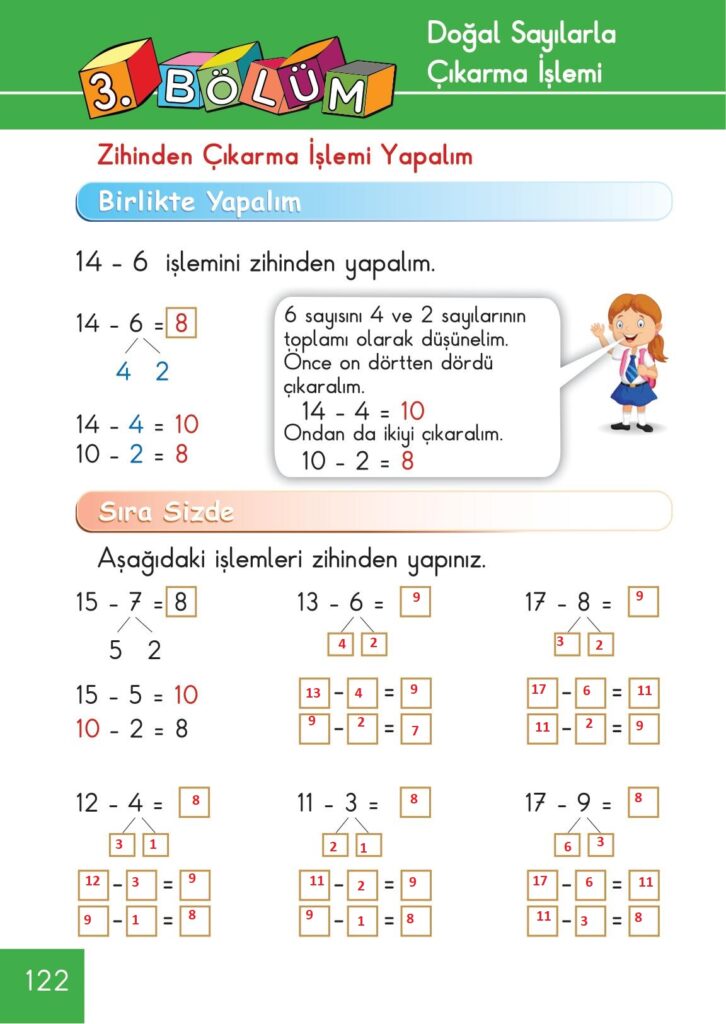 3. BÖLÜM

Doğal Sayılarla Çıkarma İşlemi

Zihinden Çıkarma İşlemi Yapalım

Birlikte Yapalım

14 - 6 işlemini zihinden yapalım.

14 - 6 = 8
4 2

14 - 4 = 10
10 - 2 = 8

6 sayısını 4 ve 2 sayılarının toplamı olarak düşünelim. Önce on dörtten dördü çıkaralım.
14 - 4 = 10
Ondan da ikiyi çıkaralım.
10 - 2 = 8

Sıra Sizde

Aşağıdaki işlemleri zihinden yapınız.

15 - 7 = 8
5 2
15 - 5 = 10
10 - 2 = 8

13 - 6 = 9
4 2
13 - 4 = 9
9 - 2 = 7

17 - 8 = 9
3 2
17 - 6 = 11
11 - 2 = 9

12 - 4 = 8
3 1
12 - 3 = 9
9 - 1 = 8

11 - 3 = 8
2 1
11 - 2 = 9
9 - 1 = 8

17 - 9 = 8
6 3
17 - 6 = 11
11 - 3 = 8

122